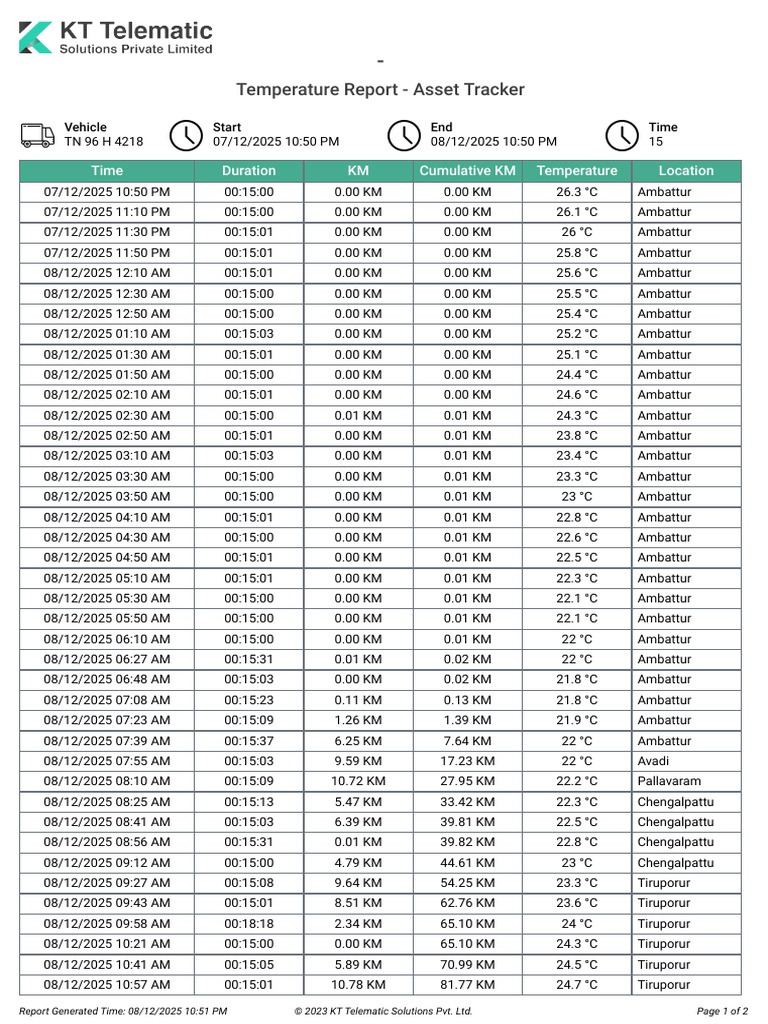 KT Telematic
Solutions Private Limited

-

Temperature Report - Asset Tracker

Vehicle
TN 96 H 4218

Start
07/12/2025 10:50 PM

End
08/12/2025 10:50 PM

Time
15

| Time | Duration | KM | Cumulative KM | Temperature | Location |
|---|---|---|---|---|---|
| 07/12/2025 10:50 PM | 00:15:00 | 0.00 KM | 0.00 KM | 26.3 °C | Ambattur |
| 07/12/2025 11:10 PM | 00:15:00 | 0.00 KM | 0.00 KM | 26.1 °C | Ambattur |
| 07/12/2025 11:30 PM | 00:15:01 | 0.00 KM | 0.00 KM | 26 °C | Ambattur |
| 07/12/2025 11:50 PM | 00:15:01 | 0.00 KM | 0.00 KM | 25.8 °C | Ambattur |
| 08/12/2025 12:10 AM | 00:15:01 | 0.00 KM | 0.00 KM | 25.6 °C | Ambattur |
| 08/12/2025 12:30 AM | 00:15:00 | 0.00 KM | 0.00 KM | 25.5 °C | Ambattur |
| 08/12/2025 12:50 AM | 00:15:00 | 0.00 KM | 0.00 KM | 25.4 °C | Ambattur |
| 08/12/2025 01:10 AM | 00:15:03 | 0.00 KM | 0.00 KM | 25.2 °C | Ambattur |
| 08/12/2025 01:30 AM | 00:15:01 | 0.00 KM | 0.00 KM | 25.1 °C | Ambattur |
| 08/12/2025 01:50 AM | 00:15:00 | 0.00 KM | 0.00 KM | 24.4 °C | Ambattur |
| 08/12/2025 02:10 AM | 00:15:01 | 0.00 KM | 0.00 KM | 24.6 °C | Ambattur |
| 08/12/2025 02:30 AM | 00:15:00 | 0.01 KM | 0.01 KM | 24.3 °C | Ambattur |
| 08/12/2025 02:50 AM | 00:15:01 | 0.00 KM | 0.01 KM | 23.8 °C | Ambattur |
| 08/12/2025 03:10 AM | 00:15:03 | 0.00 KM | 0.01 KM | 23.4 °C | Ambattur |
| 08/12/2025 03:30 AM | 00:15:00 | 0.00 KM | 0.01 KM | 23.3 °C | Ambattur |
| 08/12/2025 03:50 AM | 00:15:00 | 0.00 KM | 0.01 KM | 23 °C | Ambattur |
| 08/12/2025 04:10 AM | 00:15:01 | 0.00 KM | 0.01 KM | 22.8 °C | Ambattur |
| 08/12/2025 04:30 AM | 00:15:00 | 0.00 KM | 0.01 KM | 22.6 °C | Ambattur |
| 08/12/2025 04:50 AM | 00:15:01 | 0.00 KM | 0.01 KM | 22.5 °C | Ambattur |
| 08/12/2025 05:10 AM | 00:15:01 | 0.00 KM | 0.01 KM | 22.3 °C | Ambattur |
| 08/12/2025 05:30 AM | 00:15:00 | 0.00 KM | 0.01 KM | 22.1 °C | Ambattur |
| 08/12/2025 05:50 AM | 00:15:00 | 0.00 KM | 0.01 KM | 22.1 °C | Ambattur |
| 08/12/2025 06:10 AM | 00:15:00 | 0.00 KM | 0.01 KM | 22 °C | Ambattur |
| 08/12/2025 06:27 AM | 00:15:31 | 0.01 KM | 0.02 KM | 22 °C | Ambattur |
| 08/12/2025 06:48 AM | 00:15:03 | 0.00 KM | 0.02 KM | 21.8 °C | Ambattur |
| 08/12/2025 07:08 AM | 00:15:23 | 0.11 KM | 0.13 KM | 21.8 °C | Ambattur |
| 08/12/2025 07:23 AM | 00:15:09 | 1.26 KM | 1.39 KM | 21.9 °C | Ambattur |
| 08/12/2025 07:39 AM | 00:15:37 | 6.25 KM | 7.64 KM | 22 °C | Ambattur |
| 08/12/2025 07:55 AM | 00:15:03 | 9.59 KM | 17.23 KM | 22 °C | Avadi |
| 08/12/2025 08:10 AM | 00:15:09 | 10.72 KM | 27.95 KM | 22.2 °C | Pallavaram |
| 08/12/2025 08:25 AM | 00:15:13 | 5.47 KM | 33.42 KM | 22.3 °C | Chengalpattu |
| 08/12/2025 08:41 AM | 00:15:03 | 6.39 KM | 39.81 KM | 22.5 °C | Chengalpattu |
| 08/12/2025 08:56 AM | 00:15:31 | 0.01 KM | 39.82 KM | 22.8 °C | Chengalpattu |
| 08/12/2025 09:12 AM | 00:15:00 | 4.79 KM | 44.61 KM | 23 °C | Chengalpattu |
| 08/12/2025 09:27 AM | 00:15:08 | 9.64 KM | 54.25 KM | 23.3 °C | Tiruporur |
| 08/12/2025 09:43 AM | 00:15:01 | 8.51 KM | 62.76 KM | 23.6 °C | Tiruporur |
| 08/12/2025 09:58 AM | 00:18:18 | 2.34 KM | 65.10 KM | 24 °C | Tiruporur |
| 08/12/2025 10:21 AM | 00:15:00 | 0.00 KM | 65.10 KM | 24.3 °C | Tiruporur |
| 08/12/2025 10:41 AM | 00:15:05 | 5.89 KM | 70.99 KM | 24.5 °C | Tiruporur |
| 08/12/2025 10:57 AM | 00:15:01 | 10.78 KM | 81.77 KM | 24.7 °C | Tiruporur |

Report Generated Time: 08/12/2025 10:51 PM © 2023 KT Telematic Solutions Pvt. Ltd. Page 1 of 2